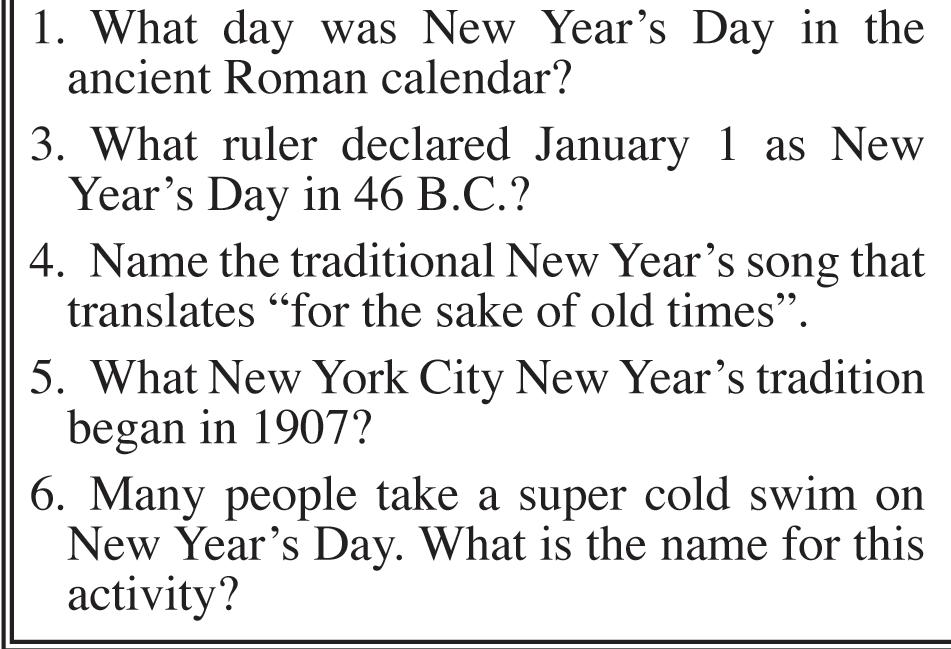 1. What day was New Year's Day in the ancient Roman calendar?

3. What ruler declared January 1 as New Year's Day in 46 B.C.?

4. Name the traditional New Year's song that translates "for the sake of old times".

5. What New York City New Year's tradition began in 1907?

6. Many people take a super cold swim on New Year's Day. What is the name for this activity?